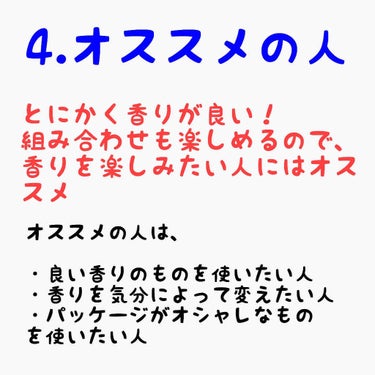 4.オススメの人

とにかく香りが良い！
組み合わせも楽しめるので、香りを楽しみたい人にはオススメ

オススメの人は、

・良い香りのものを使いたい人
・香りを気分によって変えたい人
・パッケージがオシャレなものを使いたい人